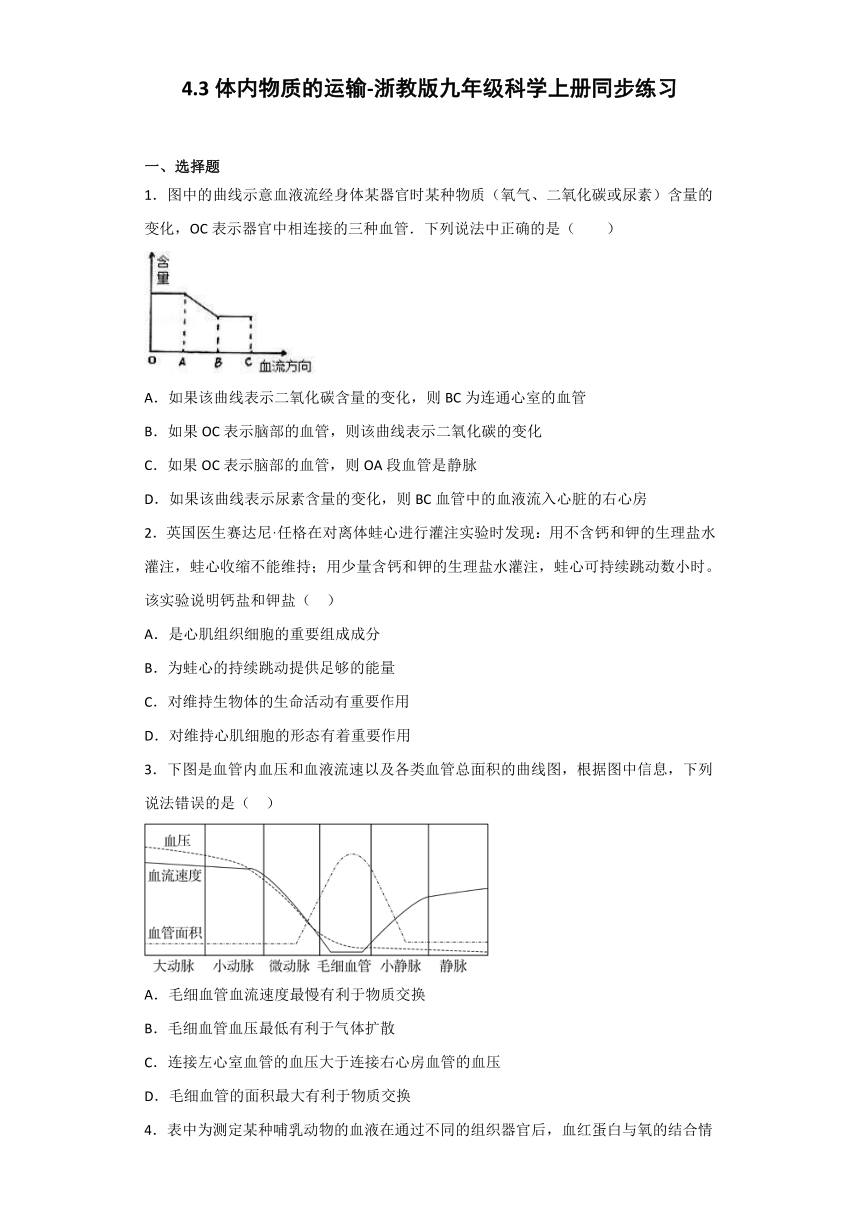 4.3 体内物质的运输-浙教版九年级科学上册同步练习

一、选择题

1．图中的曲线示意血液流经身体某器官时某种物质（氧气、二氧化碳或尿素）含量的变化，OC 表示器官中相连接的三种血管．下列说法中正确的是（　　）

含量

O A B C 血流方向

A．如果该曲线表示二氧化碳含量的变化，则 BC 为连通心室的血管

B．如果 OC 表示脑部的血管，则该曲线表示二氧化碳的变化

C．如果 OC 表示脑部的血管，则 OA 段血管是静脉

D．如果该曲线表示尿素含量的变化，则 BC 血管中的血液流入心脏的右心房

2．英国医生赛达尼·任格在对离体蛙心进行灌注实验时发现：用不含钙和钾的生理盐水灌注，蛙心收缩不能维持；用少量含钙和钾的生理盐水灌注，蛙心可持续跳动数小时。该实验说明钙盐和钾盐（　）

A．是心肌组织细胞的重要组成成分

B．为蛙心的持续跳动提供足够的能量

C．对维持生物体的生命活动有重要作用

D．对维持心肌细胞的形态有着重要作用

3．下图是血管内血压和血液流速以及各类血管总面积的曲线图，根据图中信息，下列说法错误的是（　）

血压

血流速度

血管面积

大动脉　小动脉　微动脉　毛细血管　小静脉　静脉

A．毛细血管血流速度最慢有利于物质交换

B．毛细血管血压最低有利于气体扩散

C．连接左心室血管的血压大于连接右心房血管的血压

D．毛细血管的面积最大有利于物质交换

4．表中为测定某种哺乳动物的血液在通过不同的组织器官后，血红蛋白与氧的结合情